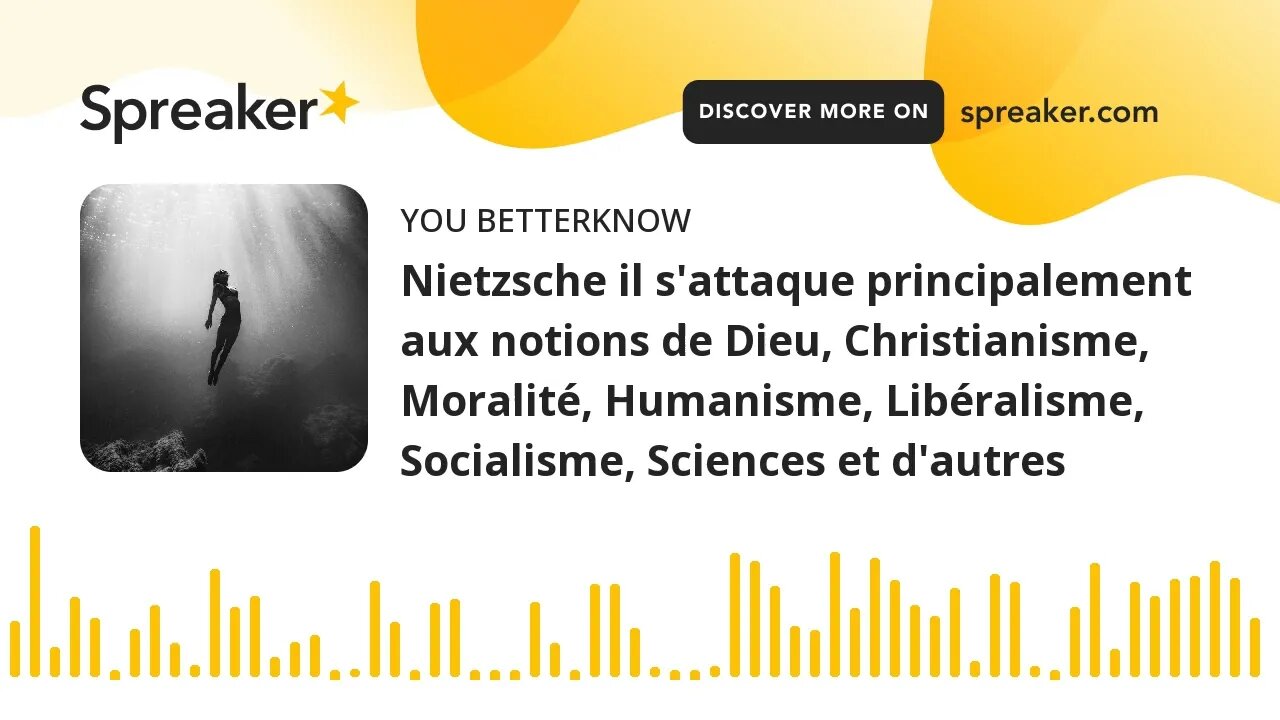 Spreaker

DISCOVER MORE ON spreaker.com

YOU BETTERKNOW

Nietzsche il s'attaque principalement aux notions de Dieu, Christianisme, Moralité, Humanisme, Libéralisme, Socialisme, Sciences et d'autres